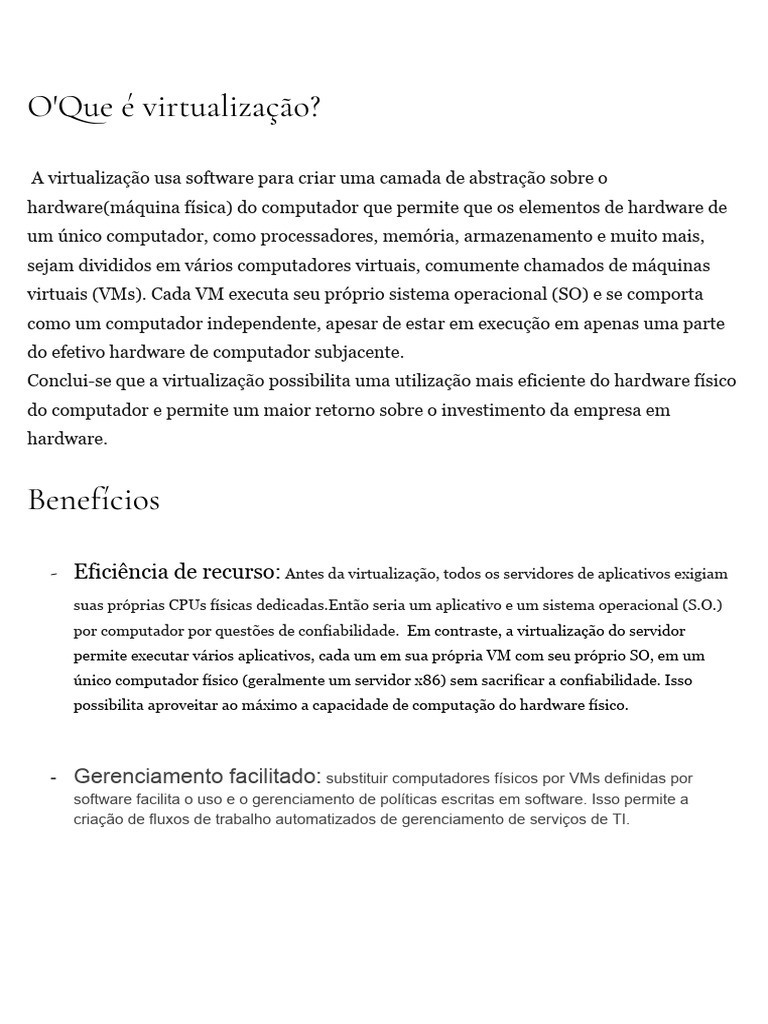 O'Que é virtualização?

A virtualização usa software para criar uma camada de abstração sobre o hardware(máquina física) do computador que permite que os elementos de hardware de um único computador, como processadores, memória, armazenamento e muito mais, sejam divididos em vários computadores virtuais, comumente chamados de máquinas virtuais (VMs). Cada VM executa seu próprio sistema operacional (SO) e se comporta como um computador independente, apesar de estar em execução em apenas uma parte do efetivo hardware de computador subjacente.
Conclui-se que a virtualização possibilita uma utilização mais eficiente do hardware físico do computador e permite um maior retorno sobre o investimento da empresa em hardware.

Benefícios

- Eficiência de recurso: Antes da virtualização, todos os servidores de aplicativos exigiam suas próprias CPUs físicas dedicadas.Então seria um aplicativo e um sistema operacional (S.O.) por computador por questões de confiabilidade. Em contraste, a virtualização do servidor permite executar vários aplicativos, cada um em sua própria VM com seu próprio SO, em um único computador físico (geralmente um servidor x86) sem sacrificar a confiabilidade. Isso possibilita aproveitar ao máximo a capacidade de computação do hardware físico.

- Gerenciamento facilitado: substituir computadores físicos por VMs definidas por software facilita o uso e o gerenciamento de políticas escritas em software. Isso permite a criação de fluxos de trabalho automatizados de gerenciamento de serviços de TI.